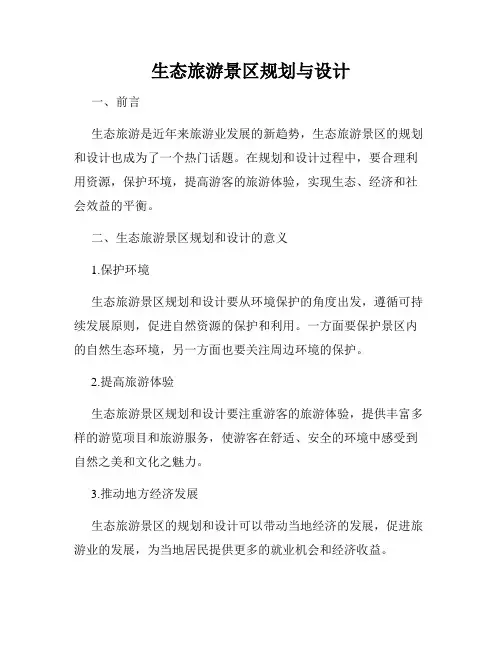 生态旅游景区规划与设计

一、前言

生态旅游是近年来旅游业发展的新趋势，生态旅游景区的规划和设计也成为了一个热门话题。在规划和设计过程中，要合理利用资源，保护环境，提高游客的旅游体验，实现生态、经济和社会效益的平衡。

二、生态旅游景区规划和设计的意义

1.保护环境

生态旅游景区规划和设计要从环境保护的角度出发，遵循可持续发展原则，促进自然资源的保护和利用。一方面要保护景区内的自然生态环境，另一方面也要关注周边环境的保护。

2.提高旅游体验

生态旅游景区规划和设计要注重游客的旅游体验，提供丰富多样的游览项目和旅游服务，使游客在舒适、安全的环境中感受到自然之美和文化之魅力。

3.推动地方经济发展

生态旅游景区的规划和设计可以带动当地经济的发展，促进旅游业的发展，为当地居民提供更多的就业机会和经济收益。